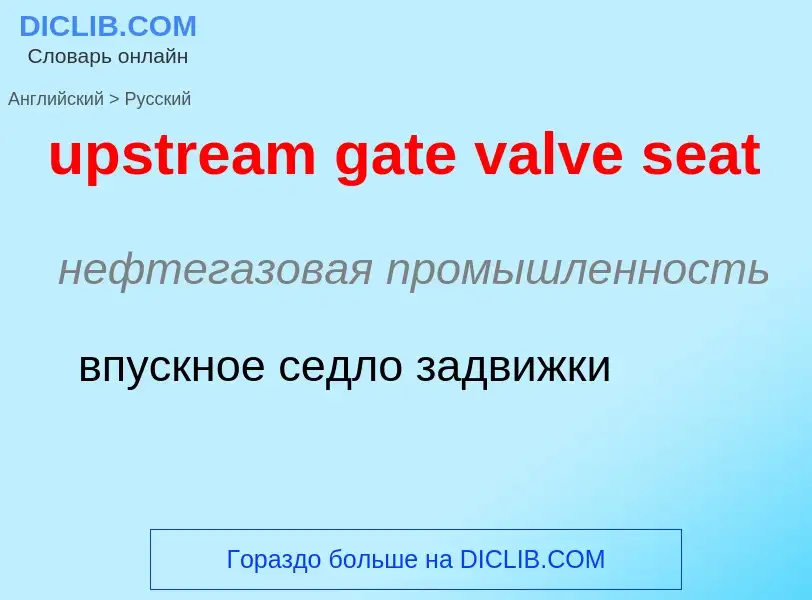 DICLIB.COM
Словарь онлайн

Английский > Русский

upstream gate valve seat

нефтегазовая промышленность

впускное седло задвижки

Гораздо больше на DICLIB.COM